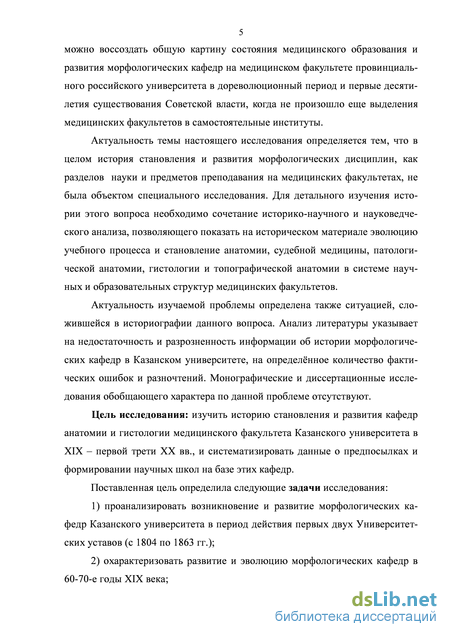 5

можно воссоздать общую картину состояния медицинского образования и развития морфологических кафедр на медицинском факультете провинциального российского университета в дореволюционный период и первые десятилетия существования Советской власти, когда не произошло еще выделения медицинских факультетов в самостоятельные институты.

Актуальность темы настоящего исследования определяется тем, что в целом история становления и развития морфологических дисциплин, как разделов науки и предметов преподавания на медицинских факультетах, не была объектом специального исследования. Для детального изучения истории этого вопроса необходимо сочетание историко-научного и науковедческого анализа, позволяющего показать на историческом материале эволюцию учебного процесса и становление анатомии, судебной медицины, патологической анатомии, гистологии и топографической анатомии в системе научных и образовательных структур медицинских факультетов.

Актуальность изучаемой проблемы определена также ситуацией, сложившейся в историографии данного вопроса. Анализ литературы указывает на недостаточность и разрозненность информации об истории морфологических кафедр в Казанском университете, на определённое количество фактических ошибок и разночтений. Монографические и диссертационные исследования обобщающего характера по данной проблеме отсутствуют.

Цель исследования: изучить историю становления и развития кафедр анатомии и гистологии медицинского факультета Казанского университета в XIX – первой трети XX вв., и систематизировать данные о предпосылках и формировании научных школ на базе этих кафедр.

Поставленная цель определила следующие задачи исследования:

1) проанализировать возникновение и развитие морфологических кафедр Казанского университета в период действия первых двух Университетских уставов (с 1804 по 1863 гг.);

2) охарактеризовать развитие и эволюцию морфологических кафедр в 60-70-е годы XIX века;

dsLib.net
библиотека диссертаций